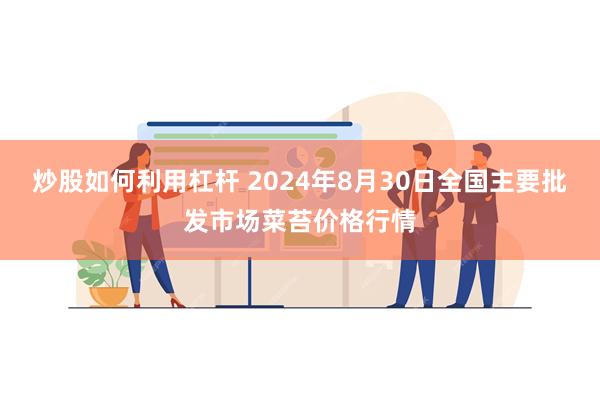 炒股如何利用杠杆 2024年8月30日全国主要批发市场菜苔价格行情